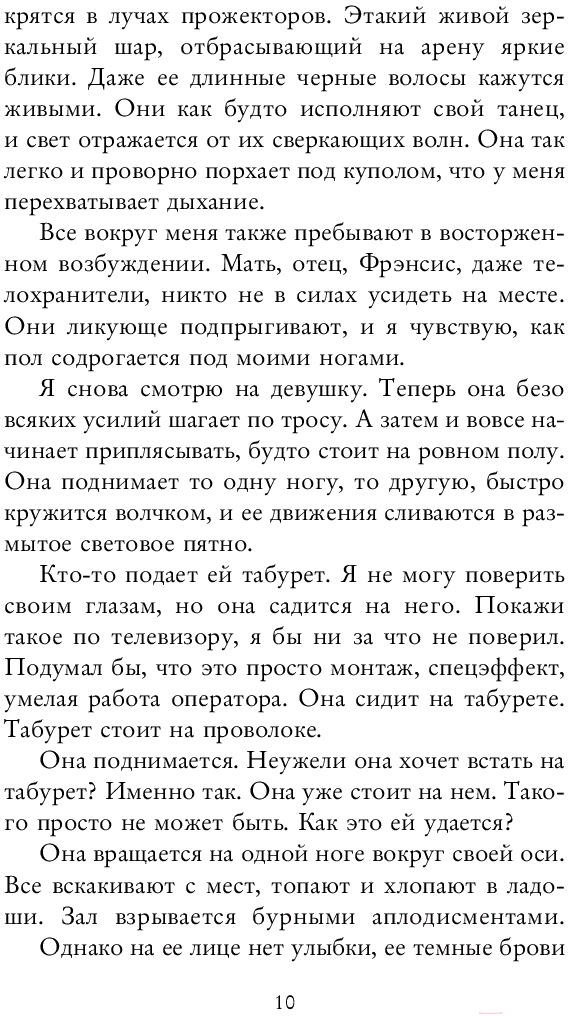 крятся в лучах прожекторов. Этакий живой зеркальный шар, отбрасывающий на арену яркие блики. Даже ее длинные черные волосы кажутся живыми. Они как будто исполняют свой танец, и свет отражается от их сверкающих волн. Она так легко и проворно порхает под куполом, что у меня перехватывает дыхание.

Все вокруг меня также пребывают в восторженном возбуждении. Мать, отец, Фрэнсис, даже телохранители, никто не в силах усидеть на месте. Они ликующе подпрыгивают, и я чувствую, как пол содрогается под моими ногами.

Я снова смотрю на девушку. Теперь она безо всяких усилий шагает по тросу. А затем и вовсе начинает приплясывать, будто стоит на ровном полу. Она поднимает то одну ногу, то другую, быстро кружится волчком, и ее движения сливаются в размытое световое пятно.

Кто-то подает ей табурет. Я не могу поверить своим глазам, но она садится на него. Покажи такое по телевизору, я бы ни за что не поверил. Подумал бы, что это просто монтаж, спецэффект, умелая работа оператора. Она сидит на табурете. Табурет стоит на проволоке.

Она поднимается. Неужели она хочет встать на табурет? Именно так. Она уже стоит на нем. Такого просто не может быть. Как это ей удается?

Она вращается на одной ноге вокруг своей оси. Все вскакивают с мест, топают и хлопают в ладоши. Зал взрывается бурными аплодисментами.

Однако на ее лице нет улыбки, ее темные брови

10